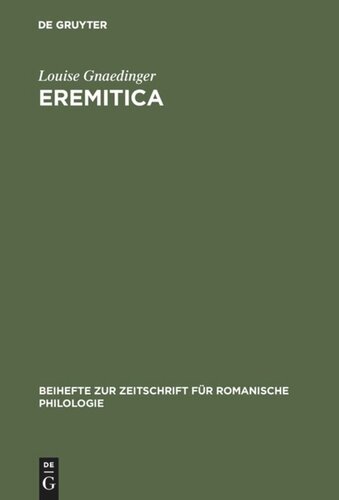 DE GRUYTER

Louise Gnaedinger

EREMITICA

BEIHEFTE ZUR ZEITSCHRIFT FÜR ROMANISCHE PHILOLOGIE

DE
G